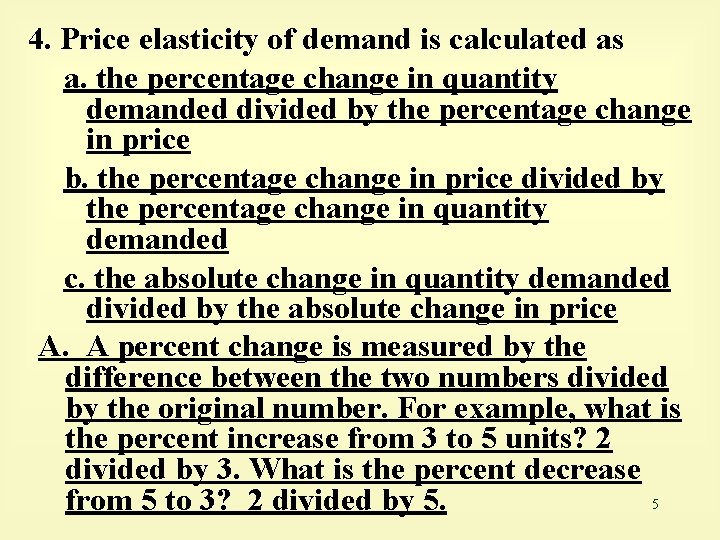 4. Price elasticity of demand is calculated as

a. the percentage change in quantity demanded divided by the percentage change in price

b. the percentage change in price divided by the percentage change in quantity demanded

c. the absolute change in quantity demanded divided by the absolute change in price

A. A percent change is measured by the difference between the two numbers divided by the original number. For example, what is the percent increase from 3 to 5 units? 2 divided by 3. What is the percent decrease from 5 to 3? 2 divided by 5.

5